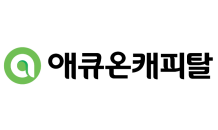 애큐온캐피탈